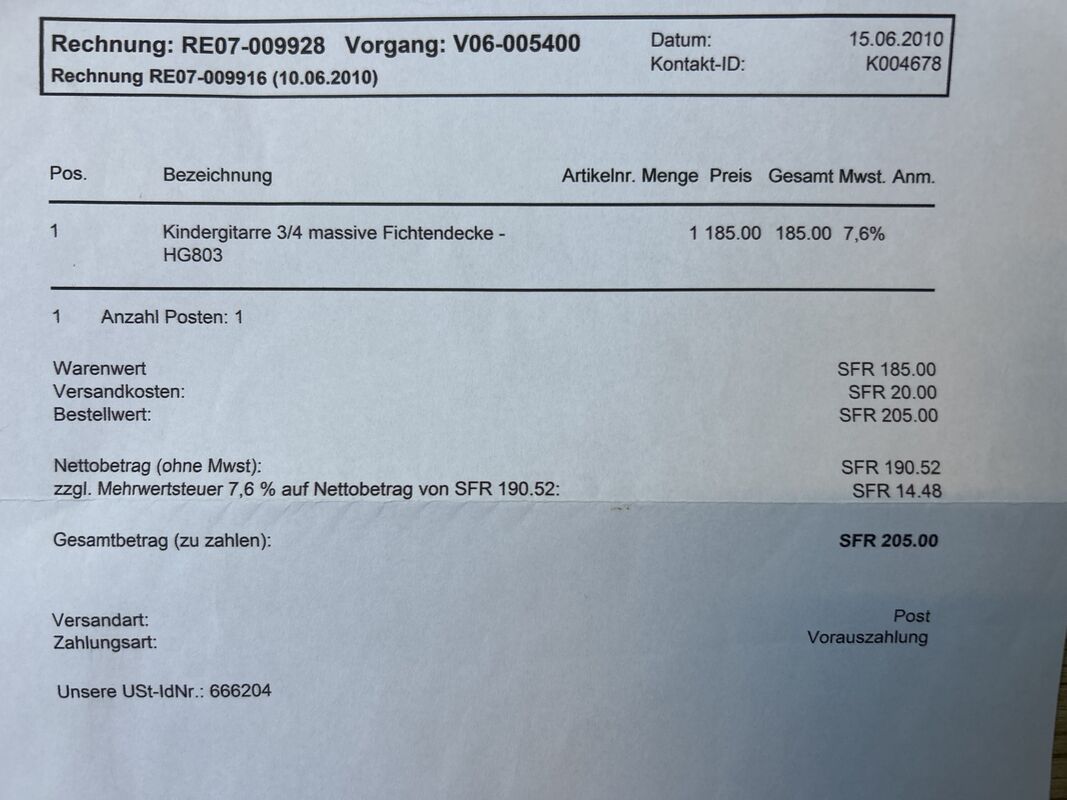 Rechnung: RE07-009928 Vorgang: V06-005400
Rechnung RE07-009916 (10.06.2010)

Datum: 15.06.2010
Kontakt-ID: K004678

| Pos. | Bezeichnung | Artikelnr. | Menge | Preis | Gesamt | Mwst. | Anm. |
|---|---|---|---|---|---|---|---|
| 1 | Kindergitarre 3/4 massive Fichtendecke - HG803 | | 1 | 185.00 | 185.00 | 7,6% | |

1 Anzahl Posten: 1

Warenwert SFR 185.00
Versandkosten: SFR 20.00
Bestellwert: SFR 205.00

Nettobetrag (ohne Mwst): SFR 190.52
zzgl. Mehrwertsteuer 7,6 % auf Nettobetrag von SFR 190.52: SFR 14.48

Gesamtbetrag (zu zahlen): SFR 205.00

Versandart: Post
Zahlungsart: Vorauszahlung

Unsere USt-IdNr.: 666204